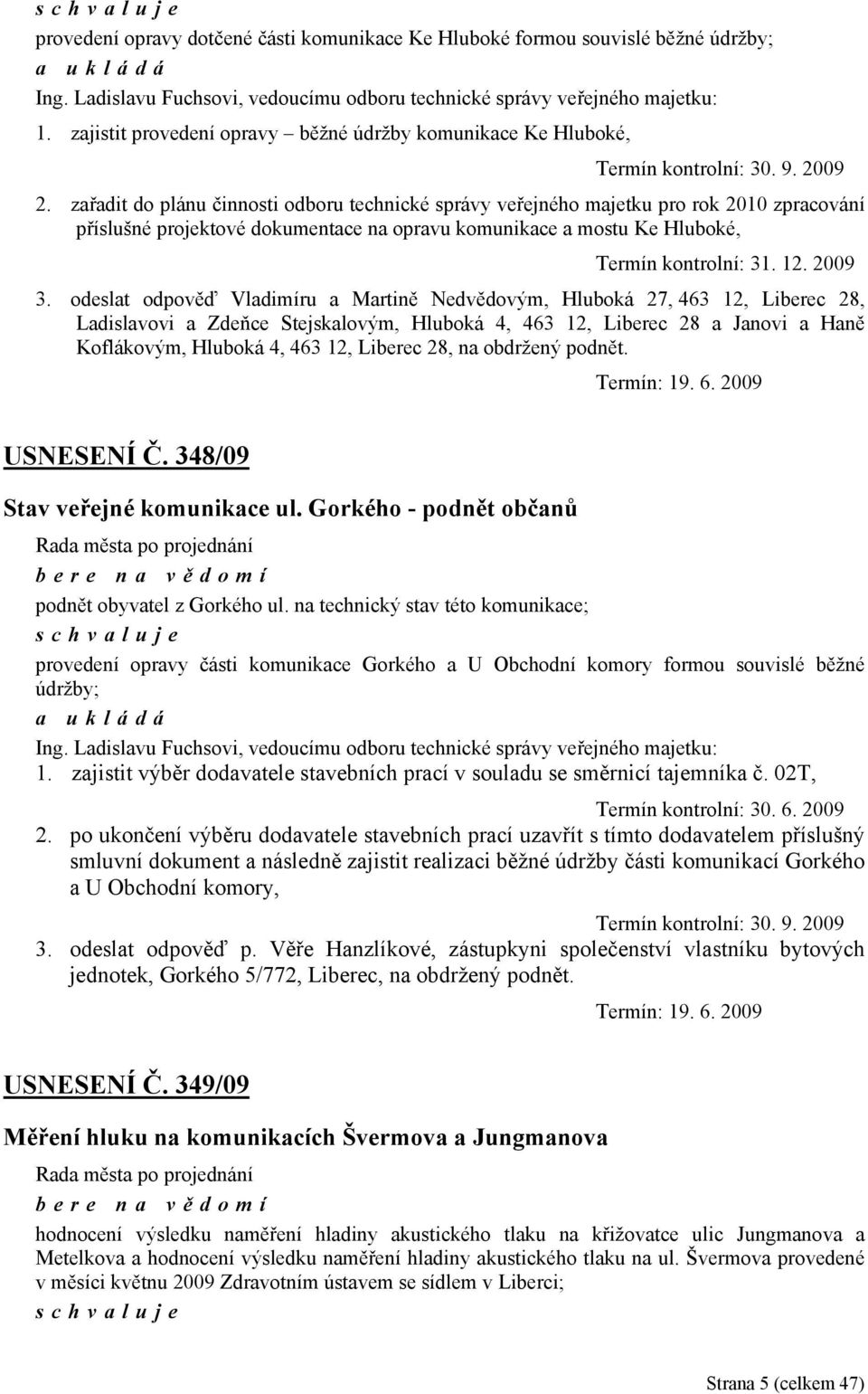 s c h v a l u j e

provedení opravy dotčené části komunikace Ke Hluboké formou souvislé běžné údržby;

a u k l á d á

Ing. Ladislavu Fuchsovi, vedoucímu odboru technické správy veřejného majetku:

1. zajistit provedení opravy – běžné údržby komunikace Ke Hluboké,

Termín kontrolní: 30. 9. 2009

2. zařadit do plánu činnosti odboru technické správy veřejného majetku pro rok 2010 zpracování příslušné projektové dokumentace na opravu komunikace a mostu Ke Hluboké,

Termín kontrolní: 31. 12. 2009

3. odeslat odpověď Vladimíru a Martině Nedvědovým, Hluboká 27, 463 12, Liberec 28, Ladislavovi a Zdeňce Stejskalovým, Hluboká 4, 463 12, Liberec 28 a Janovi a Haně Koflákovým, Hluboká 4, 463 12, Liberec 28, na obdržený podnět.

Termín: 19. 6. 2009

USNESENÍ Č. 348/09

Stav veřejné komunikace ul. Gorkého - podnět občanů

Rada města po projednání

b e r e n a v ě d o m í

podnět obyvatel z Gorkého ul. na technický stav této komunikace;

s c h v a l u j e

provedení opravy části komunikace Gorkého a U Obchodní komory formou souvislé běžné údržby;

a u k l á d á

Ing. Ladislavu Fuchsovi, vedoucímu odboru technické správy veřejného majetku:

1. zajistit výběr dodavatele stavebních prací v souladu se směrnicí tajemníka č. 02T,

Termín kontrolní: 30. 6. 2009

2. po ukončení výběru dodavatele stavebních prací uzavřít s tímto dodavatelem příslušný smluvní dokument a následně zajistit realizaci běžné údržby části komunikací Gorkého a U Obchodní komory,

Termín kontrolní: 30. 9. 2009

3. odeslat odpověď p. Věře Hanzlíkové, zástupkyni společenství vlastníku bytových jednotek, Gorkého 5/772, Liberec, na obdržený podnět.

Termín: 19. 6. 2009

USNESENÍ Č. 349/09

Měření hluku na komunikacích Švermova a Jungmanova

Rada města po projednání

b e r e n a v ě d o m í

hodnocení výsledku naměření hladiny akustického tlaku na křižovatce ulic Jungmanova a Metelkova a hodnocení výsledku naměření hladiny akustického tlaku na ul. Švermova provedené v měsíci květnu 2009 Zdravotním ústavem se sídlem v Liberci;

s c h v a l u j e

Strana 5 (celkem 47)